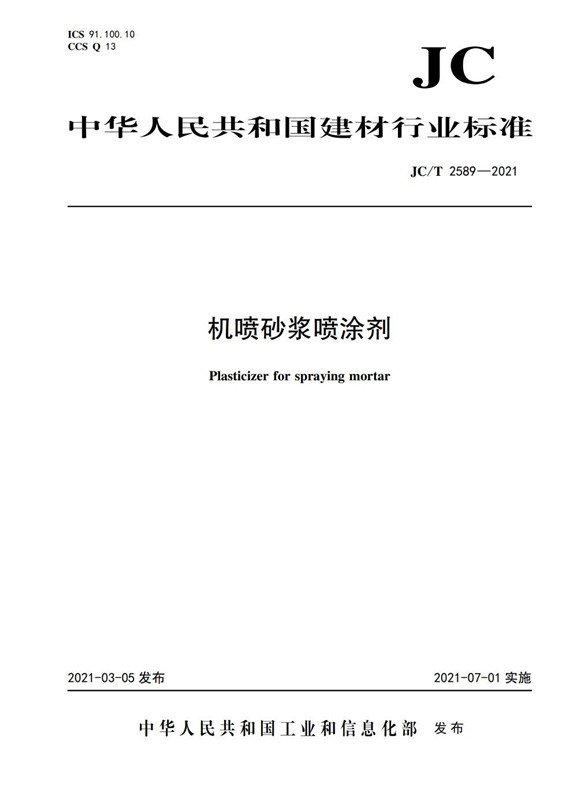 ICS 91.100.10
CCS Q 13

JC

中华人民共和国建材行业标准

JC/T 2589—2021

机喷砂浆喷涂剂

Plasticizer for spraying mortar

2021-03-05 发布

2021-07-01 实施

中华人民共和国工业和信息化部 发布